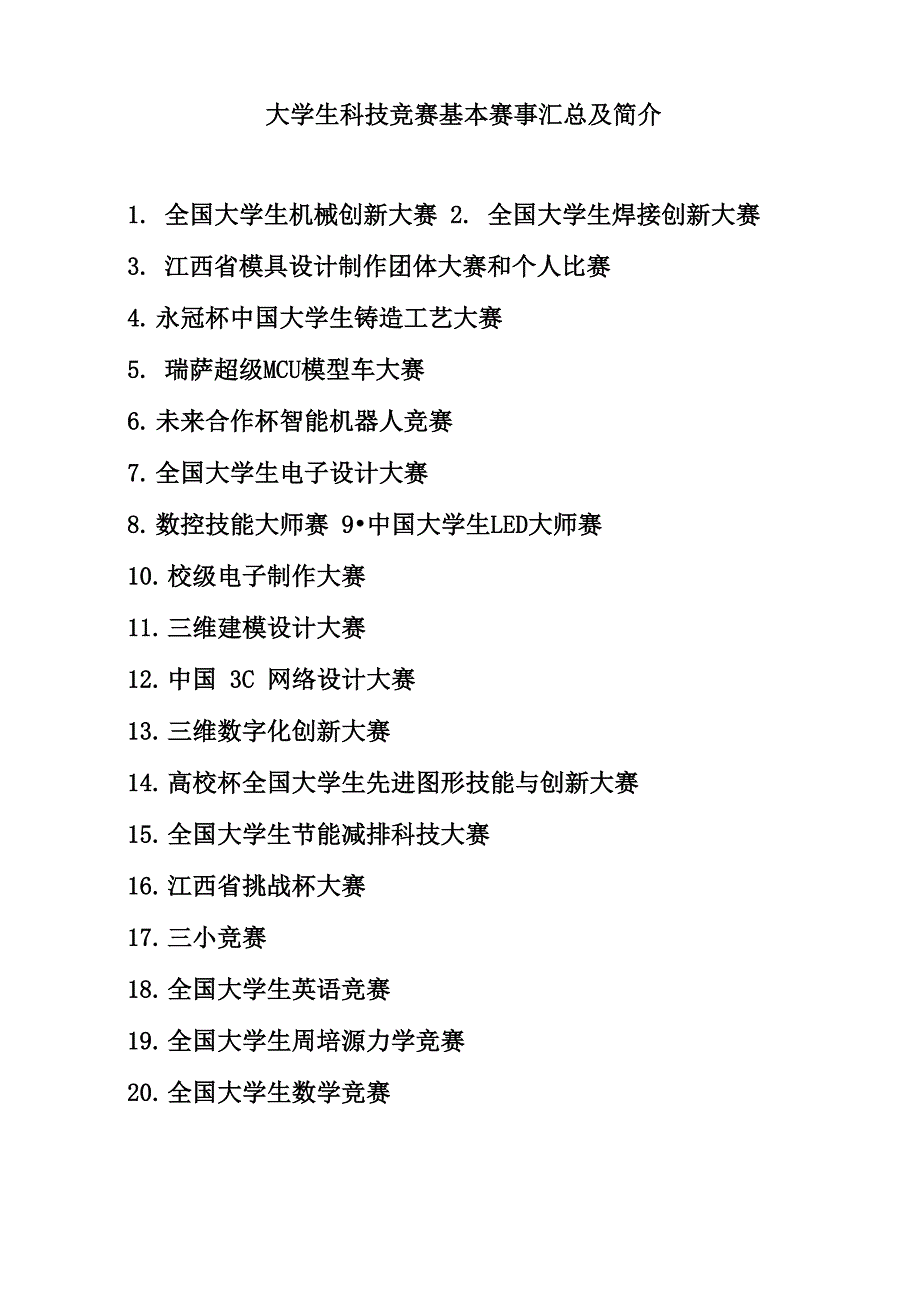 大学生科技竞赛基本赛事汇总及简介

1. 全国大学生机械创新大赛 2. 全国大学生焊接创新大赛

3. 江西省模具设计制作团体大赛和个人比赛

4.永冠杯中国大学生铸造工艺大赛

5. 瑞萨超级MCU模型车大赛

6.未来合作杯智能机器人竞赛

7.全国大学生电子设计大赛

8.数控技能大师赛 9•中国大学生LED大师赛

10.校级电子制作大赛

11.三维建模设计大赛

12.中国 3C 网络设计大赛

13.三维数字化创新大赛

14.高校杯全国大学生先进图形技能与创新大赛

15.全国大学生节能减排科技大赛

16.江西省挑战杯大赛

17.三小竞赛

18.全国大学生英语竞赛

19.全国大学生周培源力学竞赛

20.全国大学生数学竞赛